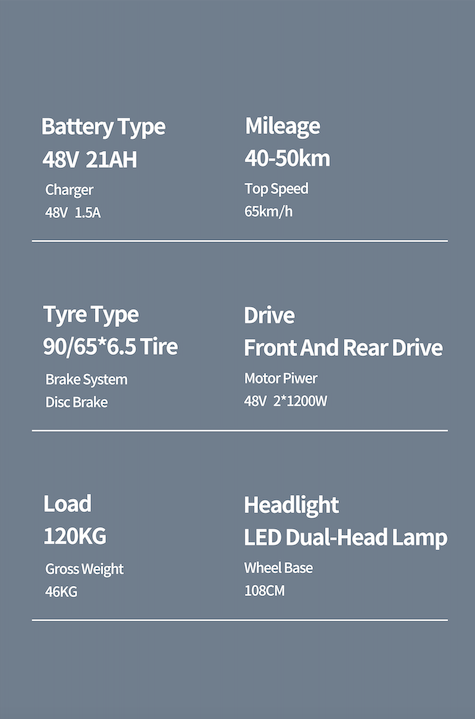 Battery Type
48V 21AH
Charger
48V 1.5A

Mileage
40-50km
Top Speed
65km/h

Tyre Type
90/65*6.5 Tire
Brake System
Disc Brake

Drive
Front And Rear Drive
Motor Piwer
48V 2*1200W

Load
120KG
Gross Weight
46KG

Headlight
LED Dual-Head Lamp
Wheel Base
108CM